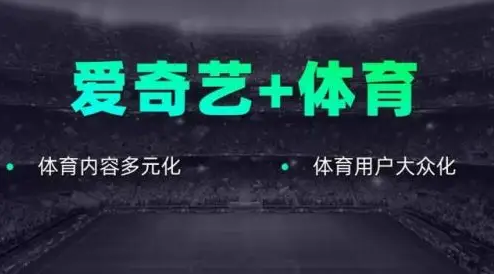 爱奇艺+体育

• 体育内容多元化

• 体育用户大众化